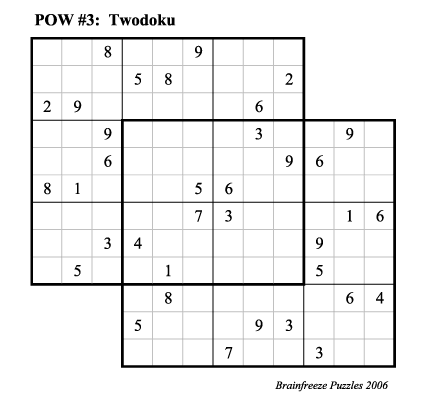 POW #3: Twodoku

|   |   |   |   |   |   |   |   |   |   |   |   |
|---|---|---|---|---|---|---|---|---|---|---|---|
|   |   | 8 |   |   | 9 |   |   |   |   |   |   |
|   |   |   | 5 | 8 |   |   |   | 2 |   |   |   |
| 2 | 9 |   |   |   |   |   | 6 |   |   |   |   |
|   |   | 9 |   |   |   |   | 3 |   |   | 9 |   |
|   |   | 6 |   |   |   |   |   | 9 | 6 |   |   |
| 8 | 1 |   |   |   | 5 | 6 |   |   |   |   |   |
|   |   |   |   |   | 7 | 3 |   |   |   | 1 | 6 |
|   |   | 3 | 4 |   |   |   |   |   | 9 |   |   |
|   | 5 |   |   | 1 |   |   |   |   | 5 |   |   |
|   |   |   |   | 8 |   |   |   |   |   | 6 | 4 |
|   |   |   | 5 |   |   |   | 9 | 3 |   |   |   |
|   |   |   |   |   |   | 7 |   |   | 3 |   |   |

Brainfreeze Puzzles 2006